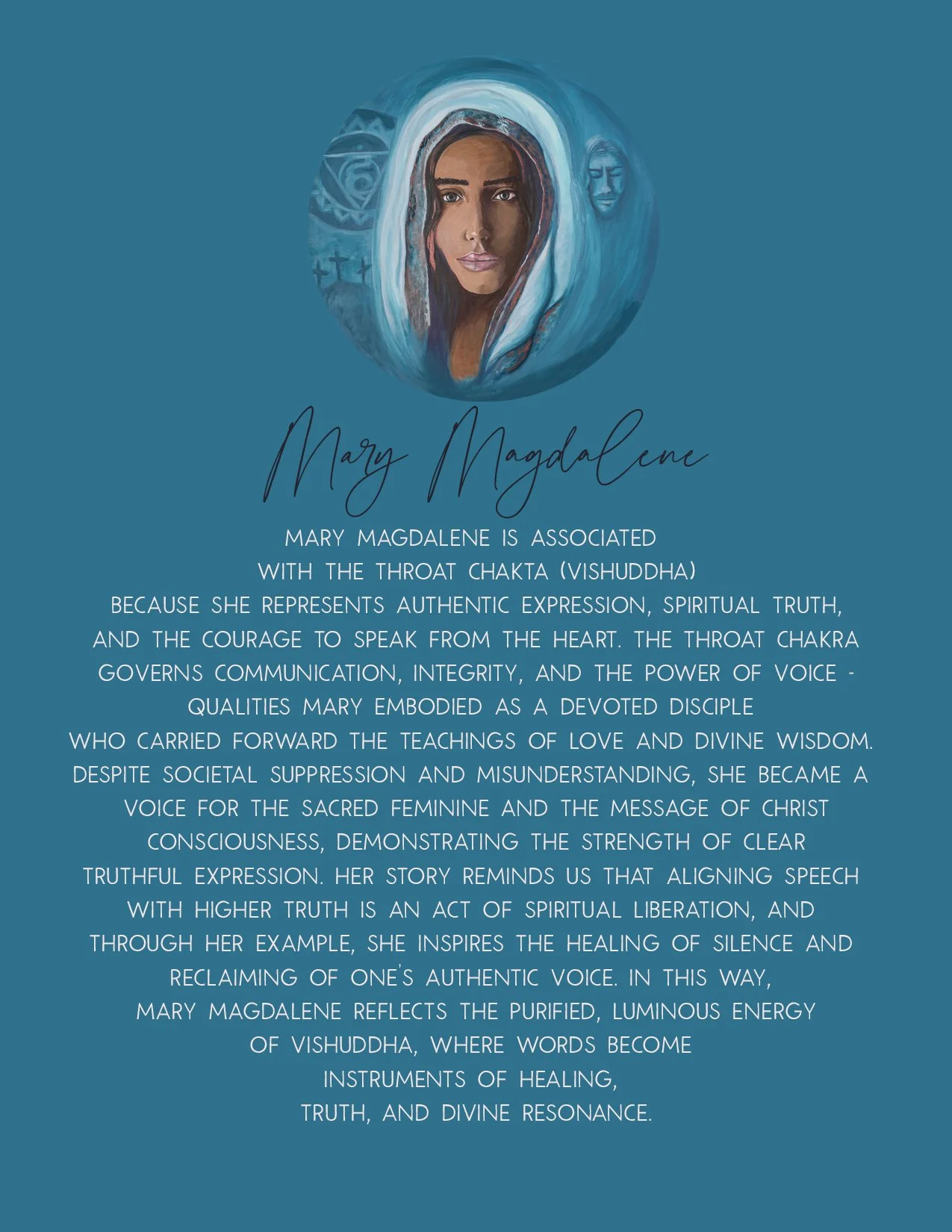 Mary Magdalene

MARY MAGDALENE IS ASSOCIATED WITH THE THROAT CHAKTA (VISHUDDHA) BECAUSE SHE REPRESENTS AUTHENTIC EXPRESSION, SPIRITUAL TRUTH, AND THE COURAGE TO SPEAK FROM THE HEART. THE THROAT CHAKRA GOVERNS COMMUNICATION, INTEGRITY, AND THE POWER OF VOICE - QUALITIES MARY EMBODIED AS A DEVOTED DISCIPLE WHO CARRIED FORWARD THE TEACHINGS OF LOVE AND DIVINE WISDOM. DESPITE SOCIETAL SUPPRESSION AND MISUNDERSTANDING, SHE BECAME A VOICE FOR THE SACRED FEMININE AND THE MESSAGE OF CHRIST CONSCIOUSNESS, DEMONSTRATING THE STRENGTH OF CLEAR TRUTHFUL EXPRESSION. HER STORY REMINDS US THAT ALIGNING SPEECH WITH HIGHER TRUTH IS AN ACT OF SPIRITUAL LIBERATION, AND THROUGH HER EXAMPLE, SHE INSPIRES THE HEALING OF SILENCE AND RECLAIMING OF ONE'S AUTHENTIC VOICE. IN THIS WAY, MARY MAGDALENE REFLECTS THE PURIFIED, LUMINOUS ENERGY OF VISHUDDHA, WHERE WORDS BECOME INSTRUMENTS OF HEALING, TRUTH, AND DIVINE RESONANCE.